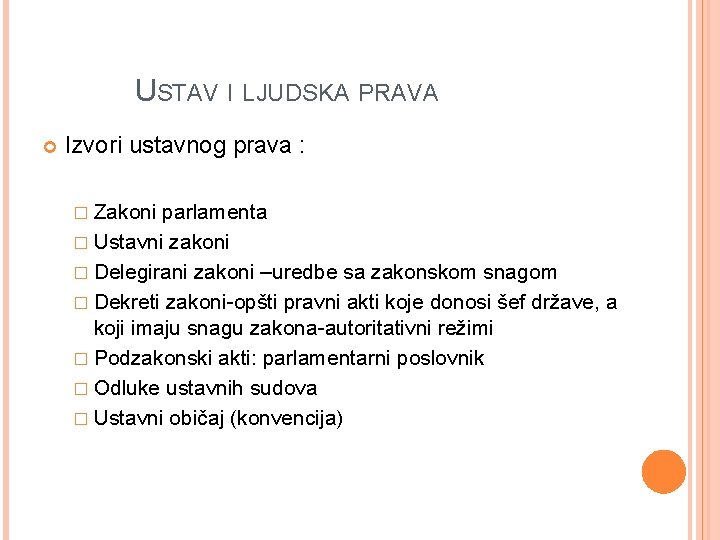 USTAV I LJUDSKA PRAVA

Izvori ustavnog prava :

Zakoni parlamenta
Ustavni zakoni
Delegirani zakoni –uredbe sa zakonskom snagom
Dekreti zakoni-opšti pravni akti koje donosi šef države, a koji imaju snagu zakona-autoritativni režimi
Podzakonski akti: parlamentarni poslovnik
Odluke ustavnih sudova
Ustavni običaj (konvencija)